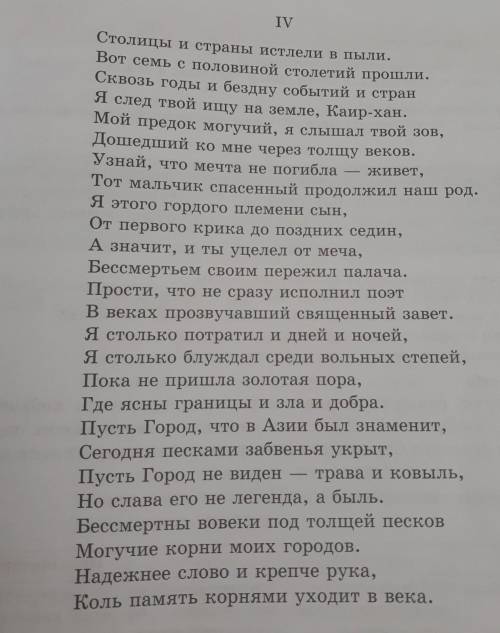 IV

Столицы и страны истлели в пыли.
Вот семь с половиной столетий прошли.
Сквозь годы и бездну событий и стран
Я след твой ищу на земле, Каир-хан.
Мой предок могучий, я слышал твой зов,
Дошедший ко мне через толщу веков.
Узнай, что мечта не погибла — живет,
Тот мальчик спасенный продолжил наш род.
Я этого гордого племени сын,
От первого крика до поздних седин,
А значит, и ты уцелел от меча,
Бессмертьем своим пережил палача.
Прости, что не сразу исполнил поэт
В веках прозвучавший священный завет.
Я столько потратил и дней и ночей,
Я столько блуждал среди вольных степей,
Пока не пришла золотая пора,
Где ясны границы и зла и добра.
Пусть Город, что в Азии был знаменит,
Сегодня песками забвенья укрыт,
Пусть Город не виден — трава и ковыль,
Но слава его не легенда, а быль.
Бессмертны вовеки под толщей песков
Могучие корни моих городов.
Надежнее слово и крепче рука,
Коль память корнями уходит в века.